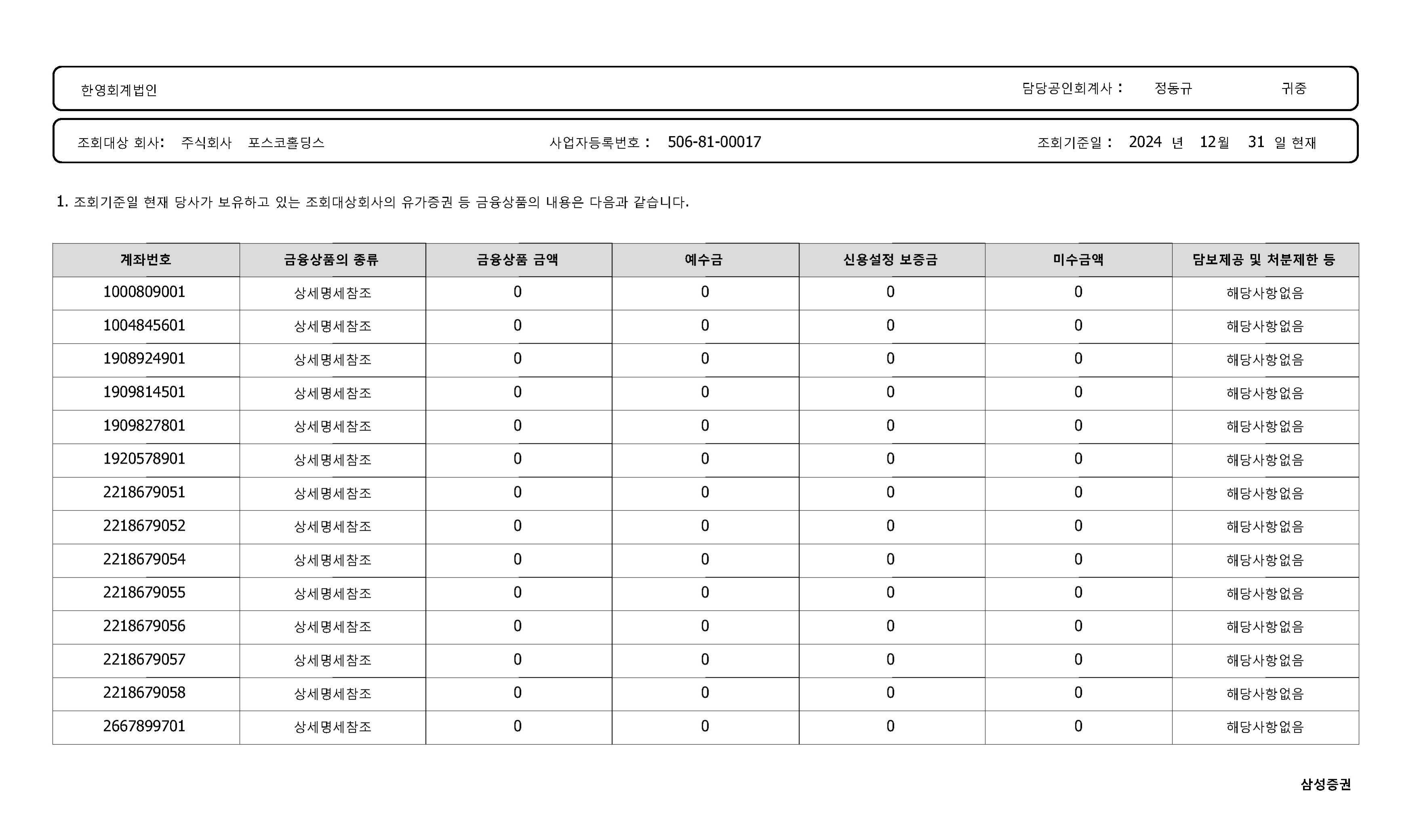 한영회계법인 담당공인회계사 : 정동규 귀중

조회대상 회사: 주식회사 포스코홀딩스 사업자등록번호 : 506-81-00017 조회기준일 : 2024 년 12월 31 일 현재

1. 조회기준일 현재 당사가 보유하고 있는 조회대상회사의 유가증권 등 금융상품의 내용은 다음과 같습니다.

| 계좌번호 | 금융상품의 종류 | 금융상품 금액 | 예수금 | 신용설정 보증금 | 미수금액 | 담보제공 및 처분제한 등 |
|---|---|---|---|---|---|---|
| 1000809001 | 상세명세참조 | 0 | 0 | 0 | 0 | 해당사항없음 |
| 1004845601 | 상세명세참조 | 0 | 0 | 0 | 0 | 해당사항없음 |
| 1908924901 | 상세명세참조 | 0 | 0 | 0 | 0 | 해당사항없음 |
| 1909814501 | 상세명세참조 | 0 | 0 | 0 | 0 | 해당사항없음 |
| 1909827801 | 상세명세참조 | 0 | 0 | 0 | 0 | 해당사항없음 |
| 1920578901 | 상세명세참조 | 0 | 0 | 0 | 0 | 해당사항없음 |
| 2218679051 | 상세명세참조 | 0 | 0 | 0 | 0 | 해당사항없음 |
| 2218679052 | 상세명세참조 | 0 | 0 | 0 | 0 | 해당사항없음 |
| 2218679054 | 상세명세참조 | 0 | 0 | 0 | 0 | 해당사항없음 |
| 2218679055 | 상세명세참조 | 0 | 0 | 0 | 0 | 해당사항없음 |
| 2218679056 | 상세명세참조 | 0 | 0 | 0 | 0 | 해당사항없음 |
| 2218679057 | 상세명세참조 | 0 | 0 | 0 | 0 | 해당사항없음 |
| 2218679058 | 상세명세참조 | 0 | 0 | 0 | 0 | 해당사항없음 |
| 2667899701 | 상세명세참조 | 0 | 0 | 0 | 0 | 해당사항없음 |

삼성증권